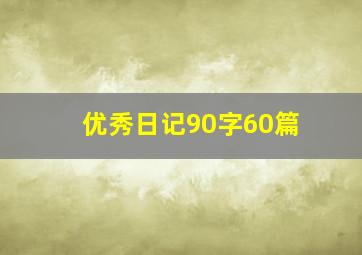 优秀日记90字60篇